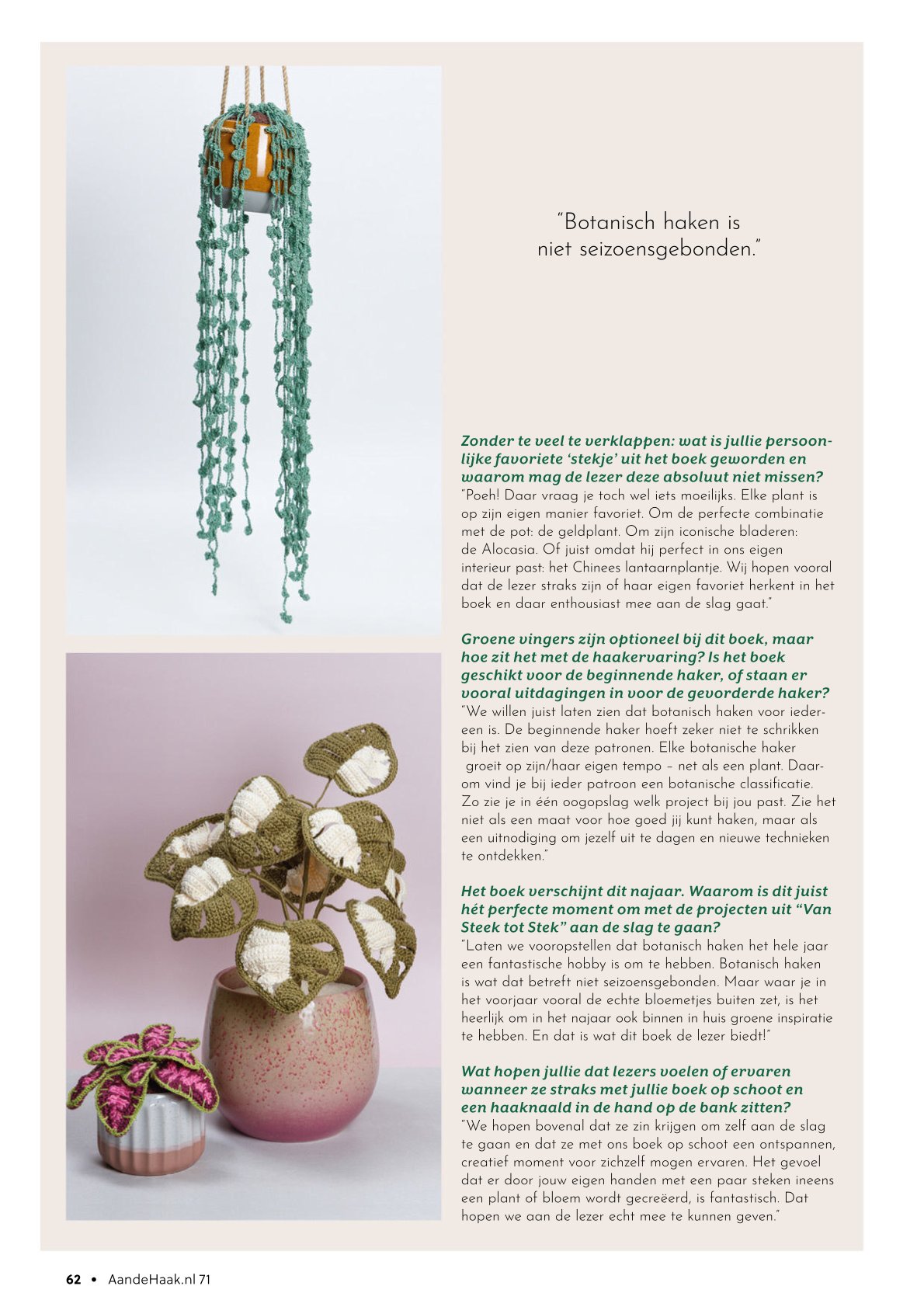 "Botanisch haken is niet seizoensgebonden."

Zonder te veel te verklappen: wat is jullie persoonlijke favoriete 'stekje' uit het boek geworden en waarom mag de lezer deze absoluut niet missen?
"Poeh! Daar vraag je toch wel iets moeilijks. Elke plant is op zijn eigen manier favoriet. Om de perfecte combinatie met de pot: de geldplant. Om zijn iconische bladeren: de Alocasia. Of juist omdat hij perfect in ons eigen interieur past: het Chinees lantaarnplantje. Wij hopen vooral dat de lezer straks zijn of haar eigen favoriet herkent in het boek en daar enthousiast mee aan de slag gaat."

Groene vingers zijn optioneel bij dit boek, maar hoe zit het met de haakervaring? Is het boek geschikt voor de beginnende haker, of staan er vooral uitdagingen in voor de gevorderde haker?
"We willen juist laten zien dat botanisch haken voor iedereen is. De beginnende haker hoeft zeker niet te schrikken bij het zien van deze patronen. Elke botanische haker groeit op zijn/haar eigen tempo – net als een plant. Daarom vind je bij ieder patroon een botanische classificatie. Zo zie je in één oogopslag welk project bij jou past. Zie het niet als een maat voor hoe goed jij kunt haken, maar als een uitnodiging om jezelf uit te dagen en nieuwe technieken te ontdekken."

Het boek verschijnt dit najaar. Waarom is dit juist hét perfecte moment om met de projecten uit "Van Steek tot Stek" aan de slag te gaan?
"Laten we vooropstellen dat botanisch haken het hele jaar een fantastische hobby is om te hebben. Botanisch haken is wat dat betreft niet seizoensgebonden. Maar waar je in het voorjaar vooral de echte bloemetjes buiten zet, is het heerlijk om in het najaar ook binnen in huis groene inspiratie te hebben. En dat is wat dit boek de lezer biedt!"

Wat hopen jullie dat lezers voelen of ervaren wanneer ze straks met jullie boek op schoot en een haaknaald in de hand op de bank zitten?
"We hopen bovenal dat ze zin krijgen om zelf aan de slag te gaan en dat ze met ons boek op schoot een ontspannen, creatief moment voor zichzelf mogen ervaren. Het gevoel dat er door jouw eigen handen met een paar steken ineens een plant of bloem wordt gecreëerd, is fantastisch. Dat hopen we aan de lezer echt mee te kunnen geven."

62 • AandeHaak.nl 71